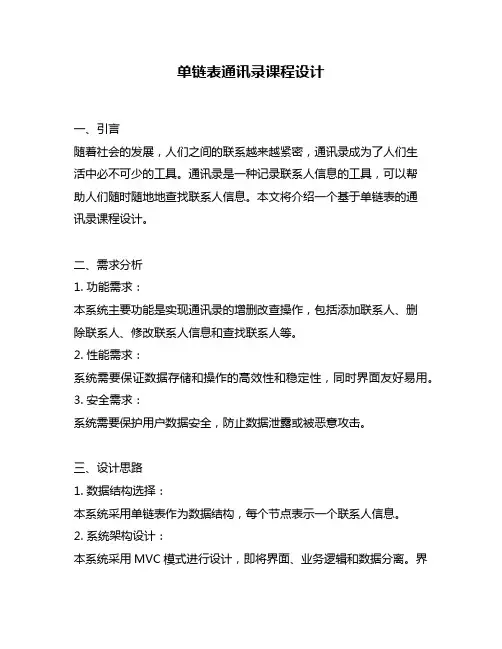 单链表通讯录课程设计

一、引言
随着社会的发展，人们之间的联系越来越紧密，通讯录成为了人们生活中必不可少的工具。通讯录是一种记录联系人信息的工具，可以帮助人们随时随地地查找联系人信息。本文将介绍一个基于单链表的通讯录课程设计。

二、需求分析
1. 功能需求：
本系统主要功能是实现通讯录的增删改查操作，包括添加联系人、删除联系人、修改联系人信息和查找联系人等。
2. 性能需求：
系统需要保证数据存储和操作的高效性和稳定性，同时界面友好易用。
3. 安全需求：
系统需要保护用户数据安全，防止数据泄露或被恶意攻击。

三、设计思路
1. 数据结构选择：
本系统采用单链表作为数据结构，每个节点表示一个联系人信息。
2. 系统架构设计：
本系统采用 MVC 模式进行设计，即将界面、业务逻辑和数据分离。界